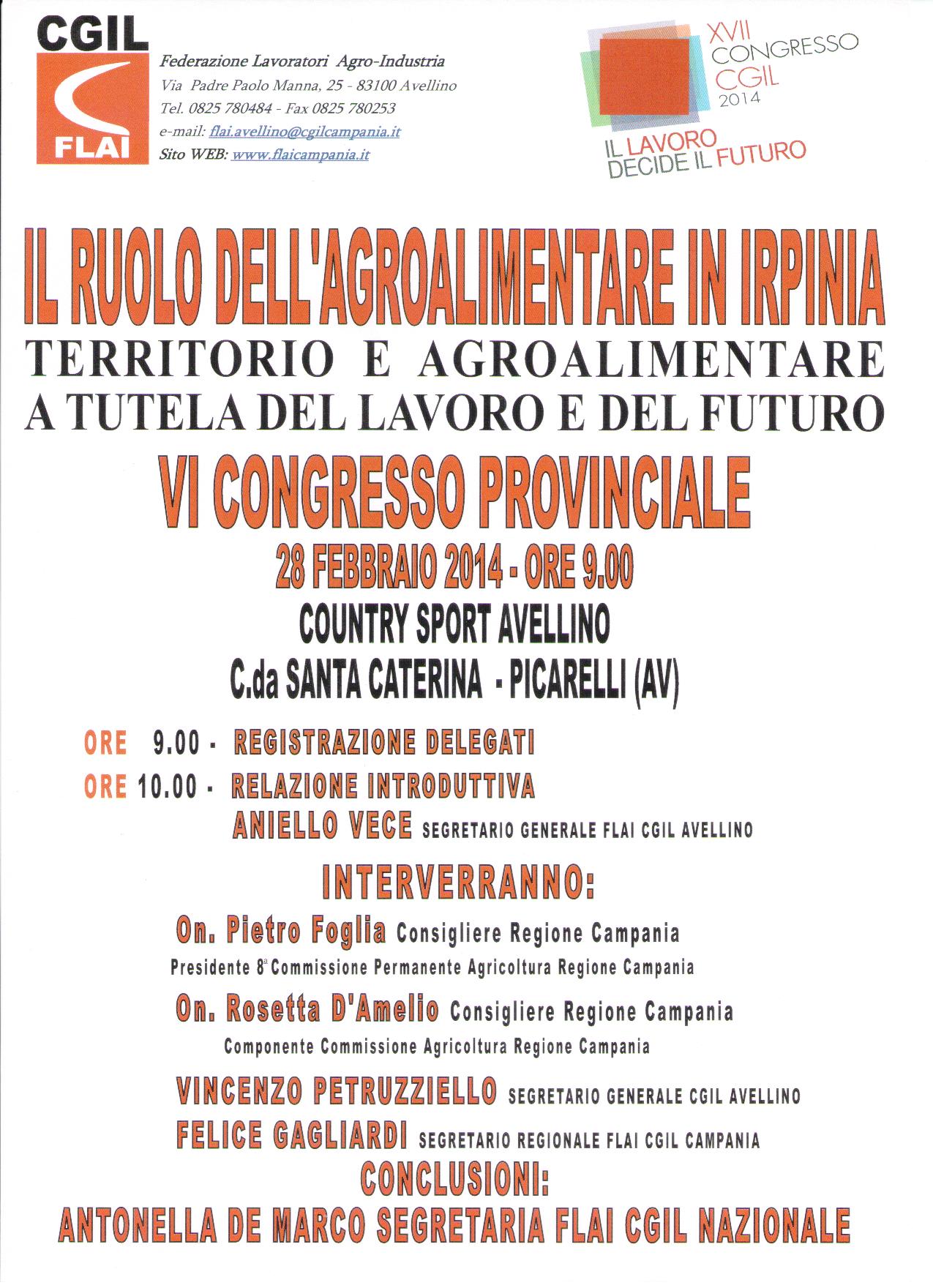 CGIL
FLAI

Federazione Lavoratori Agro-Industria
Via Padre Paolo Manna, 25 - 83100 Avellino
Tel. 0825 780484 - Fax 0825 780253
e-mail: flai.avellino@cgilcampania.it
Sito WEB: www.flaicampania.it

XVII CONGRESSO CGIL 2014
IL LAVORO DECIDE IL FUTURO

IL RUOLO DELL'AGROALIMENTARE IN IRPINIA
TERRITORIO E AGROALIMENTARE A TUTELA DEL LAVORO E DEL FUTURO
VI CONGRESSO PROVINCIALE
28 FEBBRAIO 2014 - ORE 9.00
COUNTRY SPORT AVELLINO
C.da SANTA CATERINA - PICARELLI (AV)

ORE 9.00 - REGISTRAZIONE DELEGATI
ORE 10.00 - RELAZIONE INTRODUTTIVA
ANIELLO VECE SEGRETARIO GENERALE FLAI CGIL AVELLINO

INTERVERRANNO:
On. Pietro Foglia Consigliere Regione Campania
Presidente 8ª Commissione Permanente Agricoltura Regione Campania
On. Rosetta D'Amelio Consigliere Regione Campania
Componente Commissione Agricoltura Regione Campania
VINCENZO PETRUZZIELLO SEGRETARIO GENERALE CGIL AVELLINO
FELICE GAGLIARDI SEGRETARIO REGIONALE FLAI CGIL CAMPANIA
CONCLUSIONI:
ANTONELLA DE MARCO SEGRETARIA FLAI CGIL NAZIONALE